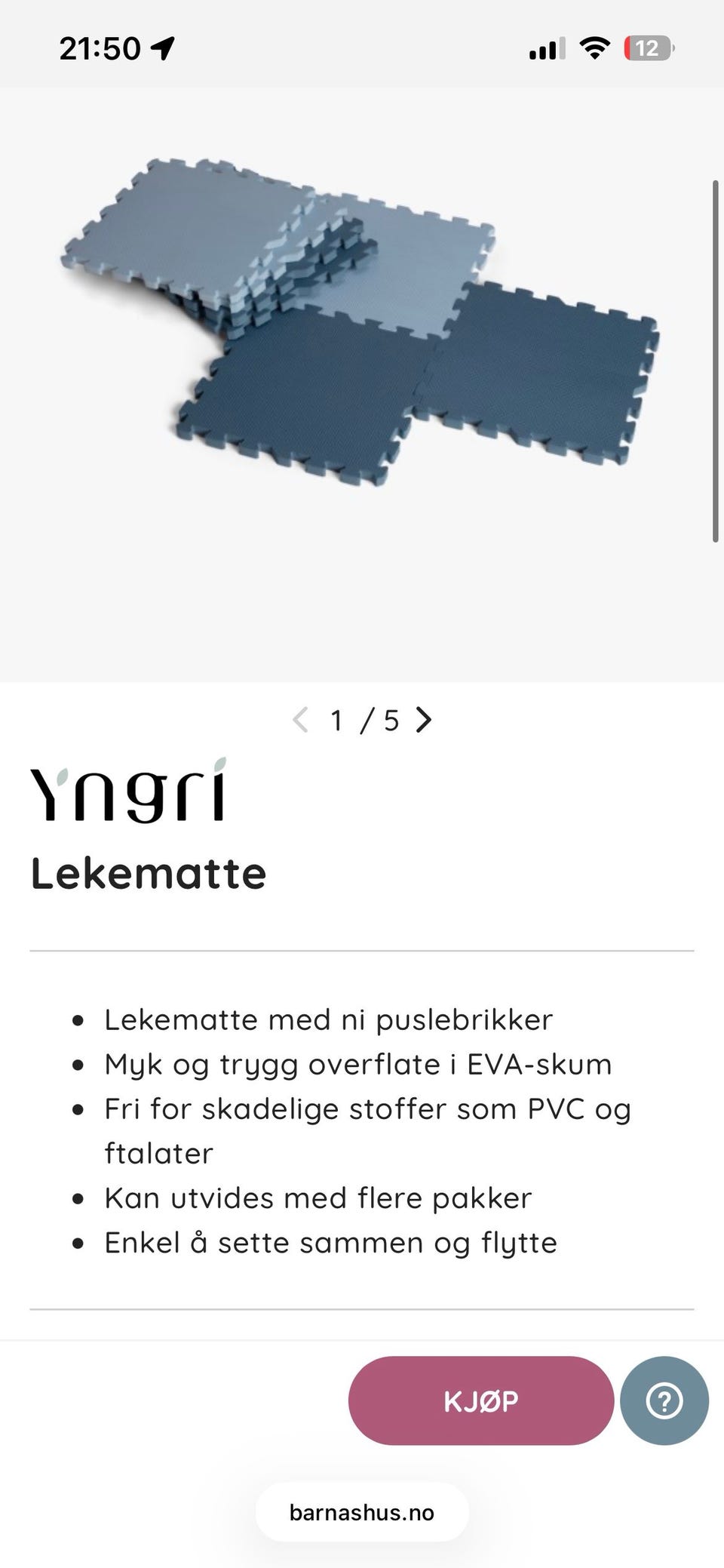 21:50

12

1 / 5

Yngri

Lekematte

- Lekematte med ni puslebrikker
- Myk og trygg overflate i EVA-skum
- Fri for skadelige stoffer som PVC og ftalater
- Kan utvides med flere pakker
- Enkel å sette sammen og flytte

KJØP

?

barnashus.no